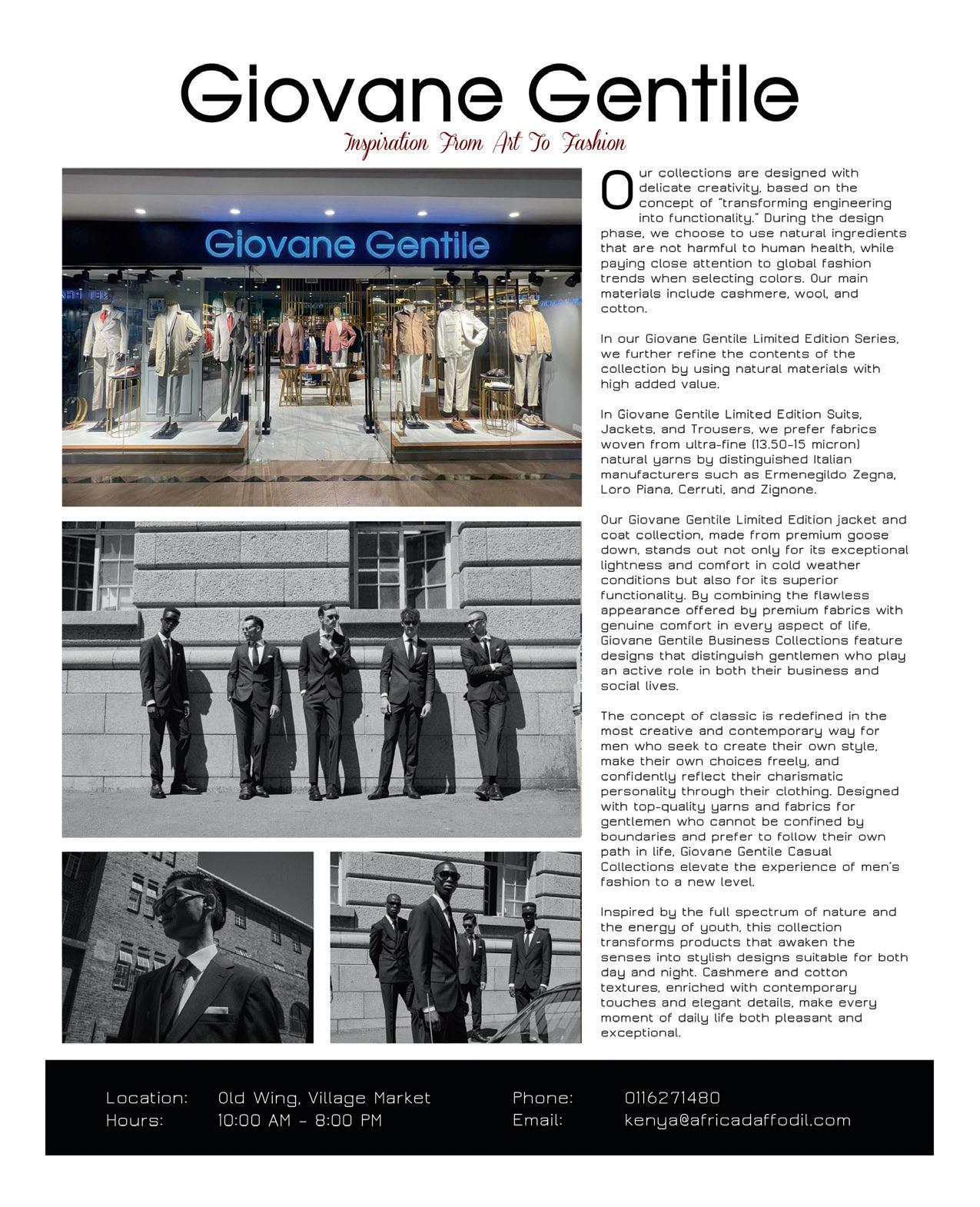 Giovane Gentile

Inspiration From Art To Fashion

Giovane Gentile

Our collections are designed with delicate creativity, based on the concept of "transforming engineering into functionality." During the design phase, we choose to use natural ingredients that are not harmful to human health, while paying close attention to global fashion trends when selecting colors. Our main materials include cashmere, wool, and cotton.

In our Giovane Gentile Limited Edition Series, we further refine the contents of the collection by using natural materials with high added value.

In Giovane Gentile Limited Edition Suits, Jackets, and Trousers, we prefer fabrics woven from ultra-fine (13.50-15 micron) natural yarns by distinguished Italian manufacturers such as Ermenegildo Zegna, Loro Piana, Cerruti, and Zignone.

Our Giovane Gentile Limited Edition jacket and coat collection, made from premium goose down, stands out not only for its exceptional lightness and comfort in cold weather conditions but also for its superior functionality. By combining the flawless appearance offered by premium fabrics with genuine comfort in every aspect of life, Giovane Gentile Business Collections feature designs that distinguish gentlemen who play an active role in both their business and social lives.

The concept of classic is redefined in the most creative and contemporary way for men who seek to create their own style, make their own choices freely, and confidently reflect their charismatic personality through their clothing. Designed with top-quality yarns and fabrics for gentlemen who cannot be confined by boundaries and prefer to follow their own path in life, Giovane Gentile Casual Collections elevate the experience of men's fashion to a new level.

Inspired by the full spectrum of nature and the energy of youth, this collection transforms products that awaken the senses into stylish designs suitable for both day and night. Cashmere and cotton textures, enriched with contemporary touches and elegant details, make every moment of daily life both pleasant and exceptional.

Location: Old Wing, Village Market
Hours: 10:00 AM - 8:00 PM
Phone: 0116271480
Email: kenya@africadaffodil.com